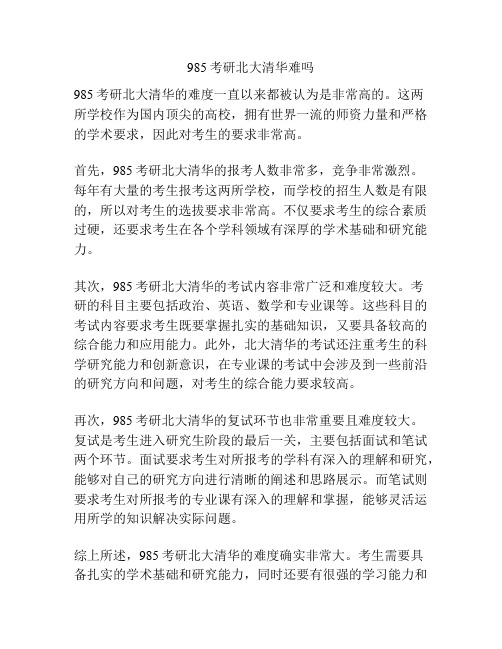 985 考研北大清华难吗

985 考研北大清华的难度一直以来都被认为是非常高的。这两所学校作为国内顶尖的高校，拥有世界一流的师资力量和严格的学术要求，因此对考生的要求非常高。

首先，985 考研北大清华的报考人数非常多，竞争非常激烈。每年有大量的考生报考这两所学校，而学校的招生人数是有限的，所以对考生的选拔要求非常高。不仅要求考生的综合素质过硬，还要求考生在各个学科领域有深厚的学术基础和研究能力。

其次，985 考研北大清华的考试内容非常广泛和难度较大。考研的科目主要包括政治、英语、数学和专业课等。这些科目的考试内容要求考生既要掌握扎实的基础知识，又要具备较高的综合能力和应用能力。此外，北大清华的考试还注重考生的科学研究能力和创新意识，在专业课的考试中会涉及到一些前沿的研究方向和问题，对考生的综合能力要求较高。

再次，985 考研北大清华的复试环节也非常重要且难度较大。复试是考生进入研究生阶段的最后一关，主要包括面试和笔试两个环节。面试要求考生对所报考的学科有深入的理解和研究，能够对自己的研究方向进行清晰的阐述和思路展示。而笔试则要求考生对所报考的专业课有深入的理解和掌握，能够灵活运用所学的知识解决实际问题。

综上所述，985 考研北大清华的难度确实非常大。考生需要具备扎实的学术基础和研究能力，同时还要有很强的学习能力和